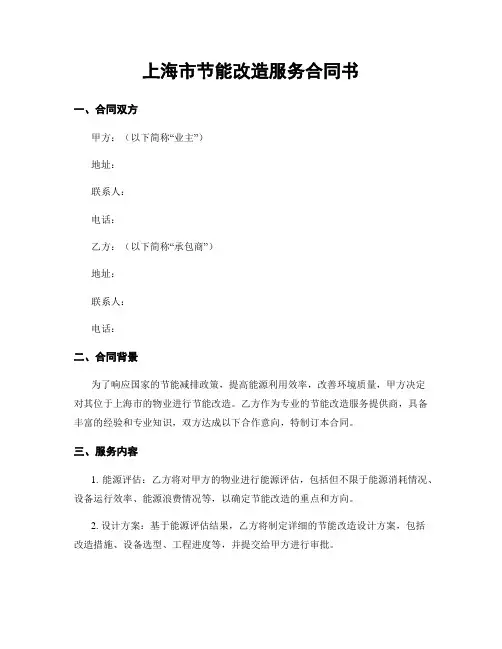 上海市节能改造服务合同书

一、合同双方

甲方：（以下简称“业主”）

地址：

联系人：

电话：

乙方：（以下简称“承包商”）

地址：

联系人：

电话：

二、合同背景

为了响应国家的节能减排政策，提高能源利用效率，改善环境质量，甲方决定对其位于上海市的物业进行节能改造。乙方作为专业的节能改造服务提供商，具备丰富的经验和专业知识，双方达成以下合作意向，特制订本合同。

三、服务内容

1. 能源评估：乙方将对甲方的物业进行能源评估，包括但不限于能源消耗情况、设备运行效率、能源浪费情况等，以确定节能改造的重点和方向。

2. 设计方案：基于能源评估结果，乙方将制定详细的节能改造设计方案，包括改造措施、设备选型、工程进度等，并提交给甲方进行审批。